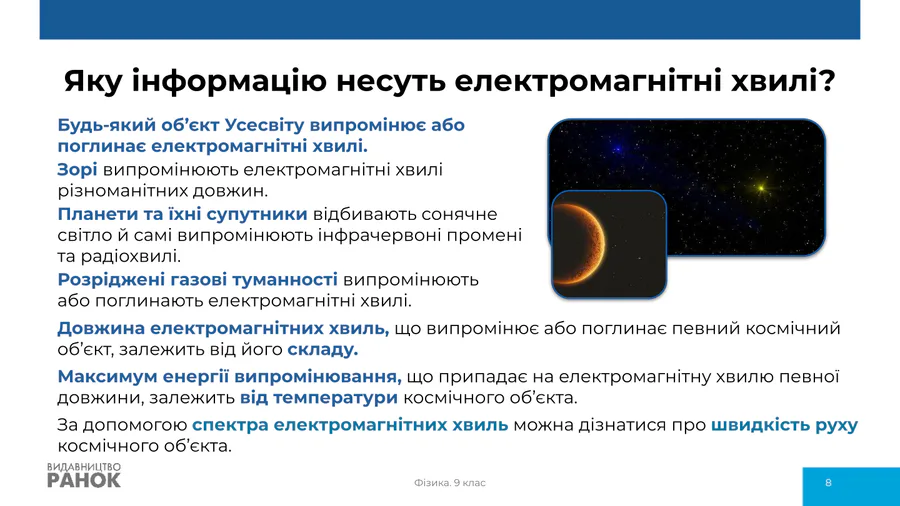 Яку інформацію несуть електромагнітні хвилі?

Будь-який об'єкт Усесвіту випромінює або поглинає електромагнітні хвилі.

Зорі випромінюють електромагнітні хвилі різноманітних довжин.

Планети та їхні супутники відбивають сонячне світло й самі випромінюють інфрачервоні промені та радіохвилі.

Розріджені газові туманності випромінюють або поглинають електромагнітні хвилі.

Довжина електромагнітних хвиль, що випромінює або поглинає певний космічний об'єкт, залежить від його складу.

Максимум енергії випромінювання, що припадає на електромагнітну хвилю певної довжини, залежить від температури космічного об'єкта.

За допомогою спектра електромагнітних хвиль можна дізнатися про швидкість руху космічного об'єкта.

ВИДАВНИЦТВО РАНОК

Фізика. 9 клас

8